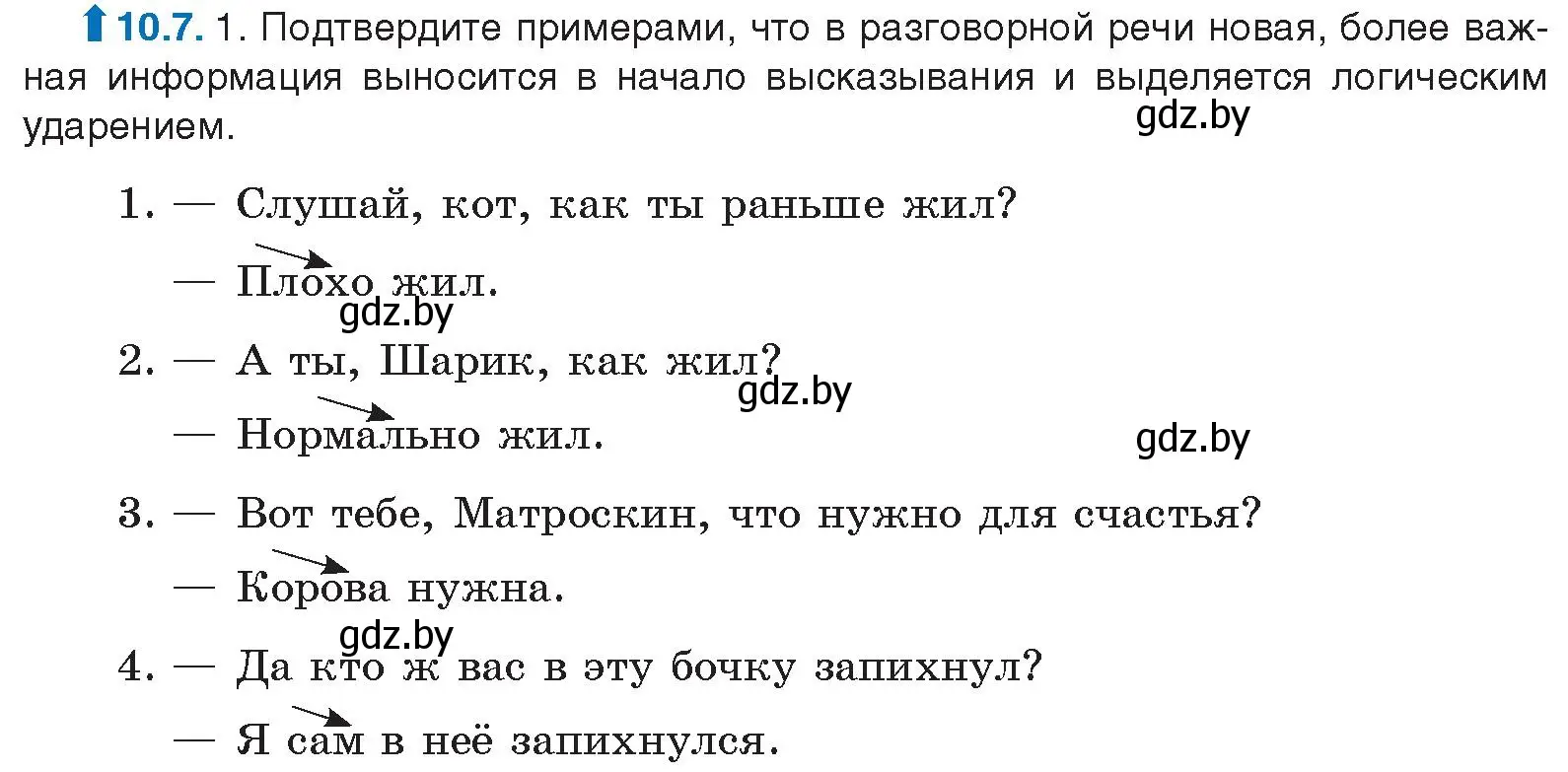 10.7. 1. Подтвердите примерами, что в разговорной речи новая, более важная информация выносится в начало высказывания и выделяется логическим ударением.

gdz.by

1. — Слушай, кот, как ты раньше жил?

— Плохо жил.

gdz.by

2. — А ты, Шарик, как жил?

gdz.by

— Нормально жил.

gdz.by

3. — Вот тебе, Матроскин, что нужно для счастья?

— Корова нужна.

gdz.by

4. — Да кто ж вас в эту бочку запихнул?

— Я сам в неё запихнулся.